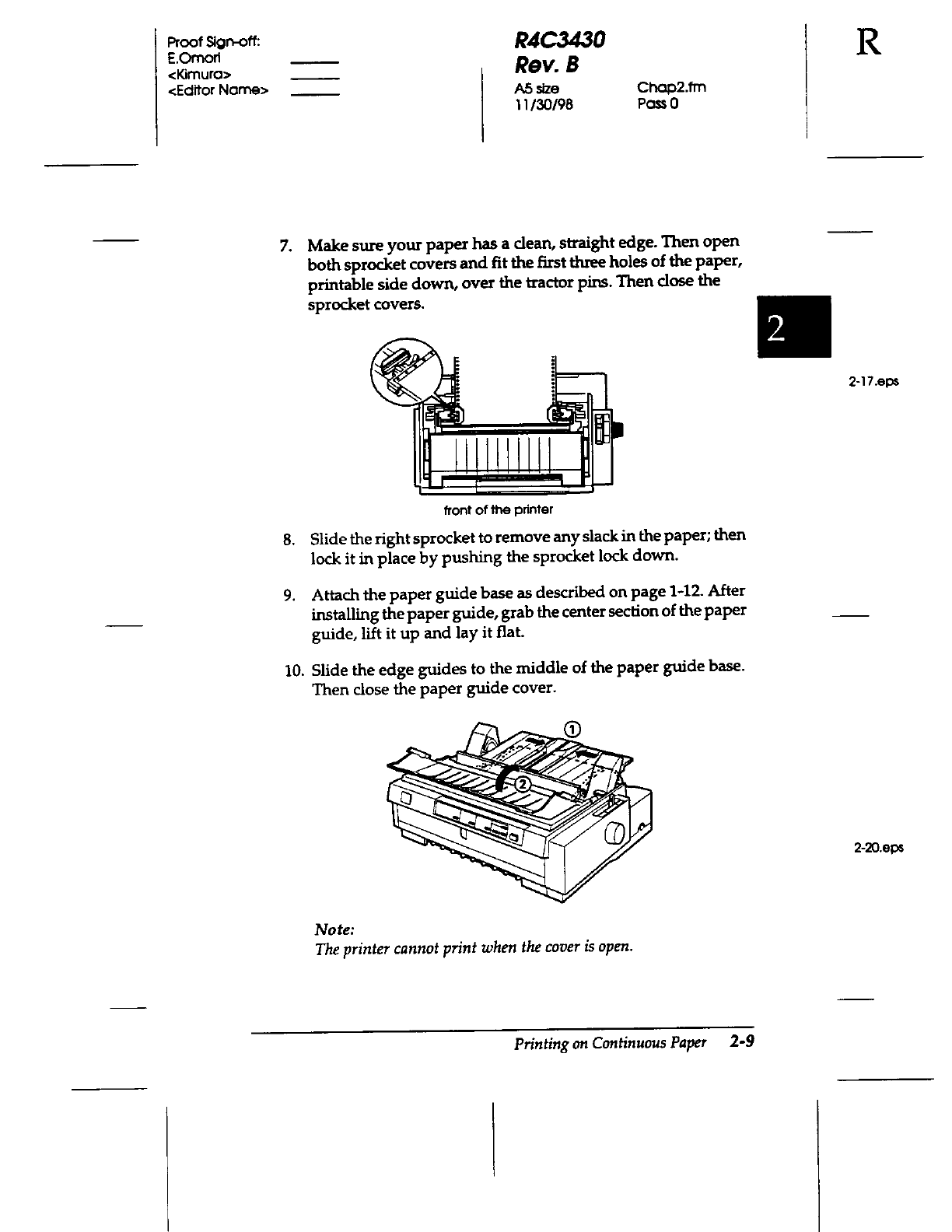 Proof Sign-off:
E.Omori
<Kimura>
<Editor Name>

R4C3430
Rev. B
A5 size
11/30/98

Chap2.fm
Pass 0

R

7. Make sure your paper has a clean, straight edge. Then open both sprocket covers and fit the first three holes of the paper, printable side down, over the tractor pins. Then close the sprocket covers.

2

2-17.eps

front of the printer

8. Slide the right sprocket to remove any slack in the paper; then lock it in place by pushing the sprocket lock down.

9. Attach the paper guide base as described on page 1-12. After installing the paper guide, grab the center section of the paper guide, lift it up and lay it flat.

10. Slide the edge guides to the middle of the paper guide base. Then close the paper guide cover.

①

②

2-20.eps

Note:
The printer cannot print when the cover is open.

Printing on Continuous Paper 2-9